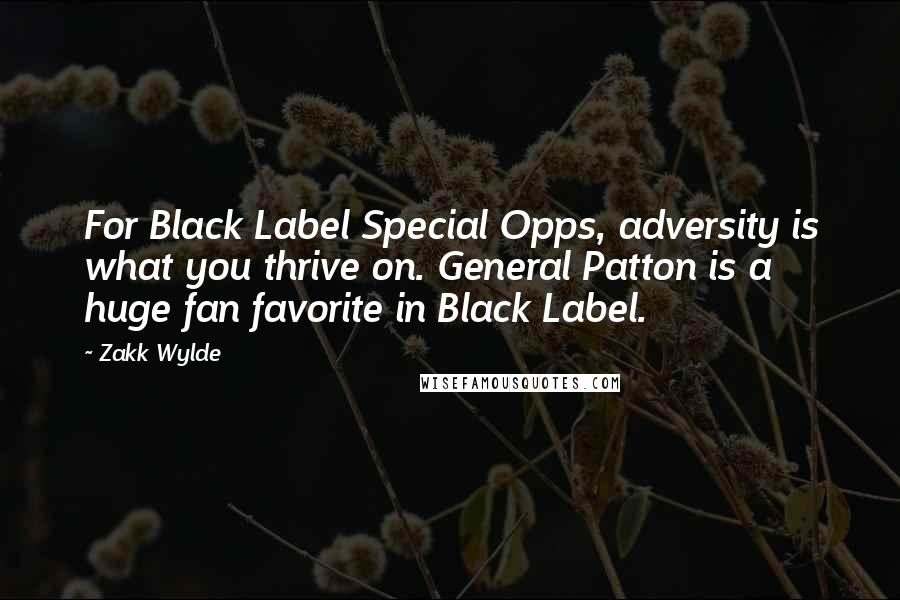 For Black Label Special Opps, adversity is what you thrive on. General Patton is a huge fan favorite in Black Label.

~ Zakk Wylde

WISEFAMOUSQUOTES.COM